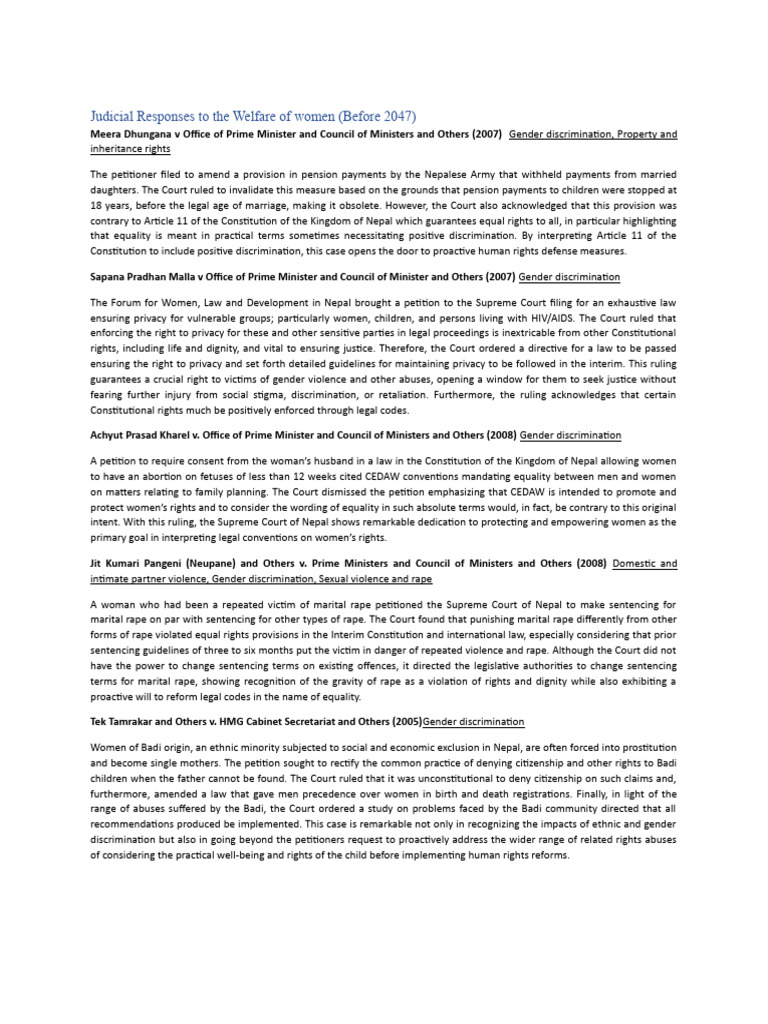 Judicial Responses to the Welfare of women (Before 2047)

Meera Dhungana v Office of Prime Minister and Council of Ministers and Others (2007) Gender discrimination, Property and inheritance rights

The petitioner filed to amend a provision in pension payments by the Nepalese Army that withheld payments from married daughters. The Court ruled to invalidate this measure based on the grounds that pension payments to children were stopped at 18 years, before the legal age of marriage, making it obsolete. However, the Court also acknowledged that this provision was contrary to Article 11 of the Constitution of the Kingdom of Nepal which guarantees equal rights to all, in particular highlighting that equality is meant in practical terms sometimes necessitating positive discrimination. By interpreting Article 11 of the Constitution to include positive discrimination, this case opens the door to proactive human rights defense measures.

Sapana Pradhan Malla v Office of Prime Minister and Council of Minister and Others (2007) Gender discrimination

The Forum for Women, Law and Development in Nepal brought a petition to the Supreme Court filing for an exhaustive law ensuring privacy for vulnerable groups; particularly women, children, and persons living with HIV/AIDS. The Court ruled that enforcing the right to privacy for these and other sensitive parties in legal proceedings is inextricable from other Constitutional rights, including life and dignity, and vital to ensuring justice. Therefore, the Court ordered a directive for a law to be passed ensuring the right to privacy and set forth detailed guidelines for maintaining privacy to be followed in the interim. This ruling guarantees a crucial right to victims of gender violence and other abuses, opening a window for them to seek justice without fearing further injury from social stigma, discrimination, or retaliation. Furthermore, the ruling acknowledges that certain Constitutional rights much be positively enforced through legal codes.

Achyut Prasad Kharel v. Office of Prime Minister and Council of Ministers and Others (2008) Gender discrimination

A petition to require consent from the woman's husband in a law in the Constitution of the Kingdom of Nepal allowing women to have an abortion on fetuses of less than 12 weeks cited CEDAW conventions mandating equality between men and women on matters relating to family planning. The Court dismissed the petition emphasizing that CEDAW is intended to promote and protect women's rights and to consider the wording of equality in such absolute terms would, in fact, be contrary to this original intent. With this ruling, the Supreme Court of Nepal shows remarkable dedication to protecting and empowering women as the primary goal in interpreting legal conventions on women's rights.

Jit Kumari Pangeni (Neupane) and Others v. Prime Ministers and Council of Ministers and Others (2008) Domestic and intimate partner violence, Gender discrimination, Sexual violence and rape

A woman who had been a repeated victim of marital rape petitioned the Supreme Court of Nepal to make sentencing for marital rape on par with sentencing for other types of rape. The Court found that punishing marital rape differently from other forms of rape violated equal rights provisions in the Interim Constitution and international law, especially considering that prior sentencing guidelines of three to six months put the victim in danger of repeated violence and rape. Although the Court did not have the power to change sentencing terms on existing offences, it directed the legislative authorities to change sentencing terms for marital rape, showing recognition of the gravity of rape as a violation of rights and dignity while also exhibiting a proactive will to reform legal codes in the name of equality.

Tek Tamrakar and Others v. HMG Cabinet Secretariat and Others (2005)Gender discrimination

Women of Badi origin, an ethnic minority subjected to social and economic exclusion in Nepal, are often forced into prostitution and become single mothers. The petition sought to rectify the common practice of denying citizenship and other rights to Badi children when the father cannot be found. The Court ruled that it was unconstitutional to deny citizenship on such claims and, furthermore, amended a law that gave men precedence over women in birth and death registrations. Finally, in light of the range of abuses suffered by the Badi, the Court ordered a study on problems faced by the Badi community directed that all recommendations produced be implemented. This case is remarkable not only in recognizing the impacts of ethnic and gender discrimination but also in going beyond the petitioners request to proactively address the wider range of related rights abuses of considering the practical well-being and rights of the child before implementing human rights reforms.